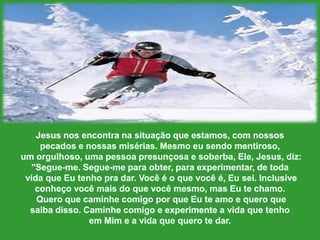 Jesus nos encontra na situação que estamos, com nossos pecados e nossas misérias. Mesmo eu sendo mentiroso, um orgulhoso, uma pessoa presunçosa e soberba, Ele, Jesus, diz: "Segue-me. Segue-me para obter, para experimentar, de toda vida que Eu tenho pra dar. Você é o que você é, Eu sei. Inclusive conheço você mais do que você mesmo, mas Eu te chamo. Quero que caminhe comigo por que Eu te amo e quero que saiba disso. Caminhe comigo e experimente a vida que tenho em Mim e a vida que quero te dar.